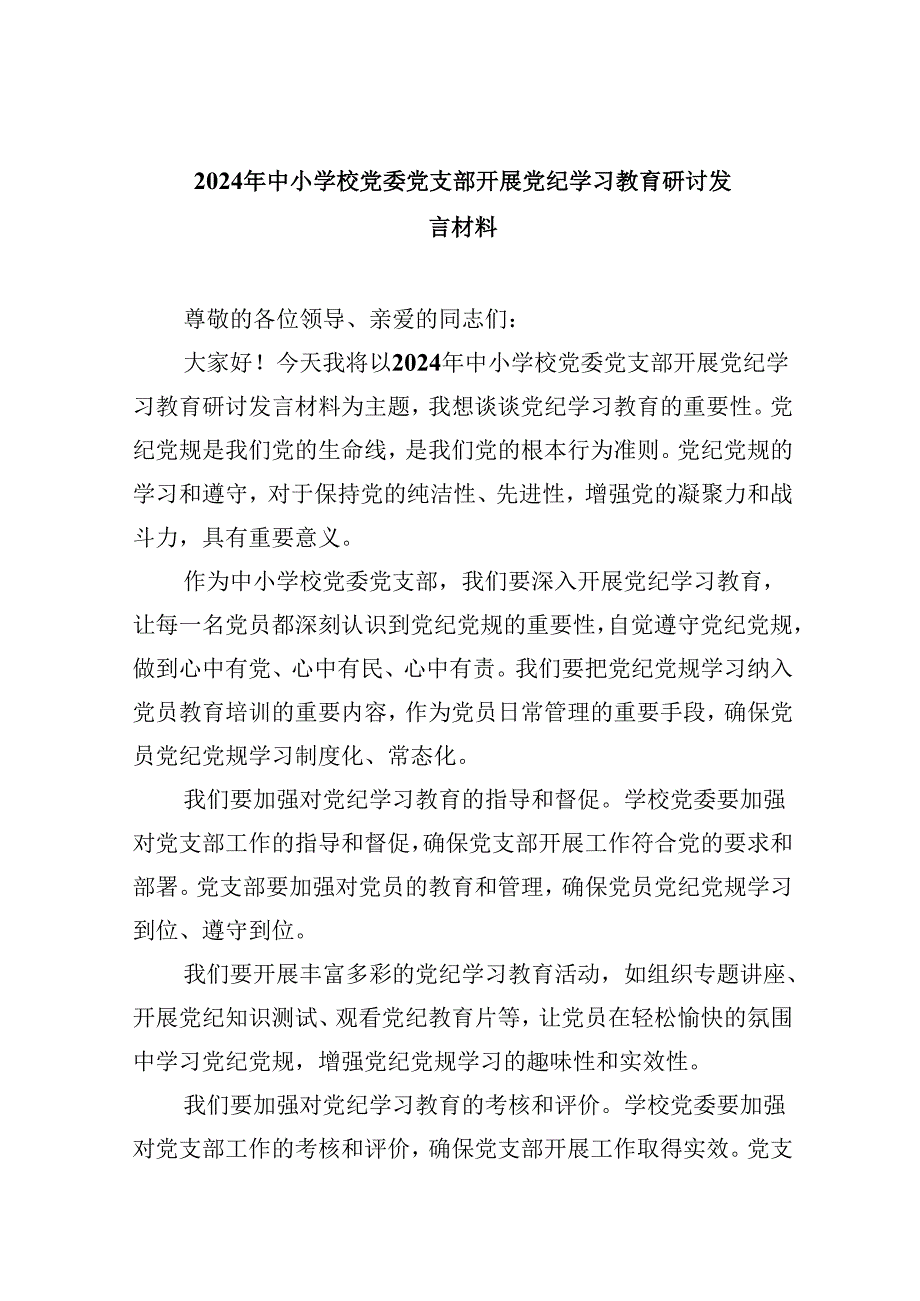 2024年中小学校党委党支部开展党纪学习教育研讨发言材料

尊敬的各位领导、亲爱的同志们：

大家好！今天我将以2024年中小学校党委党支部开展党纪学习教育研讨发言材料为主题，我想谈谈党纪学习教育的重要性。党纪党规是我们党的生命线，是我们党的根本行为准则。党纪党规的学习和遵守，对于保持党的纯洁性、先进性，增强党的凝聚力和战斗力，具有重要意义。

作为中小学校党委党支部，我们要深入开展党纪学习教育，让每一名党员都深刻认识到党纪党规的重要性，自觉遵守党纪党规，做到心中有党、心中有民、心中有责。我们要把党纪党规学习纳入党员教育培训的重要内容，作为党员日常管理的重要手段，确保党员党纪党规学习制度化、常态化。

我们要加强对党纪学习教育的指导和督促。学校党委要加强对党支部工作的指导和督促，确保党支部开展工作符合党的要求和部署。党支部要加强对党员的教育和管理，确保党员党纪党规学习到位、遵守到位。

我们要开展丰富多彩的党纪学习教育活动，如组织专题讲座、开展党纪知识测试、观看党纪教育片等，让党员在轻松愉快的氛围中学习党纪党规，增强党纪党规学习的趣味性和实效性。

我们要加强对党纪学习教育的考核和评价。学校党委要加强对党支部工作的考核和评价，确保党支部开展工作取得实效。党支